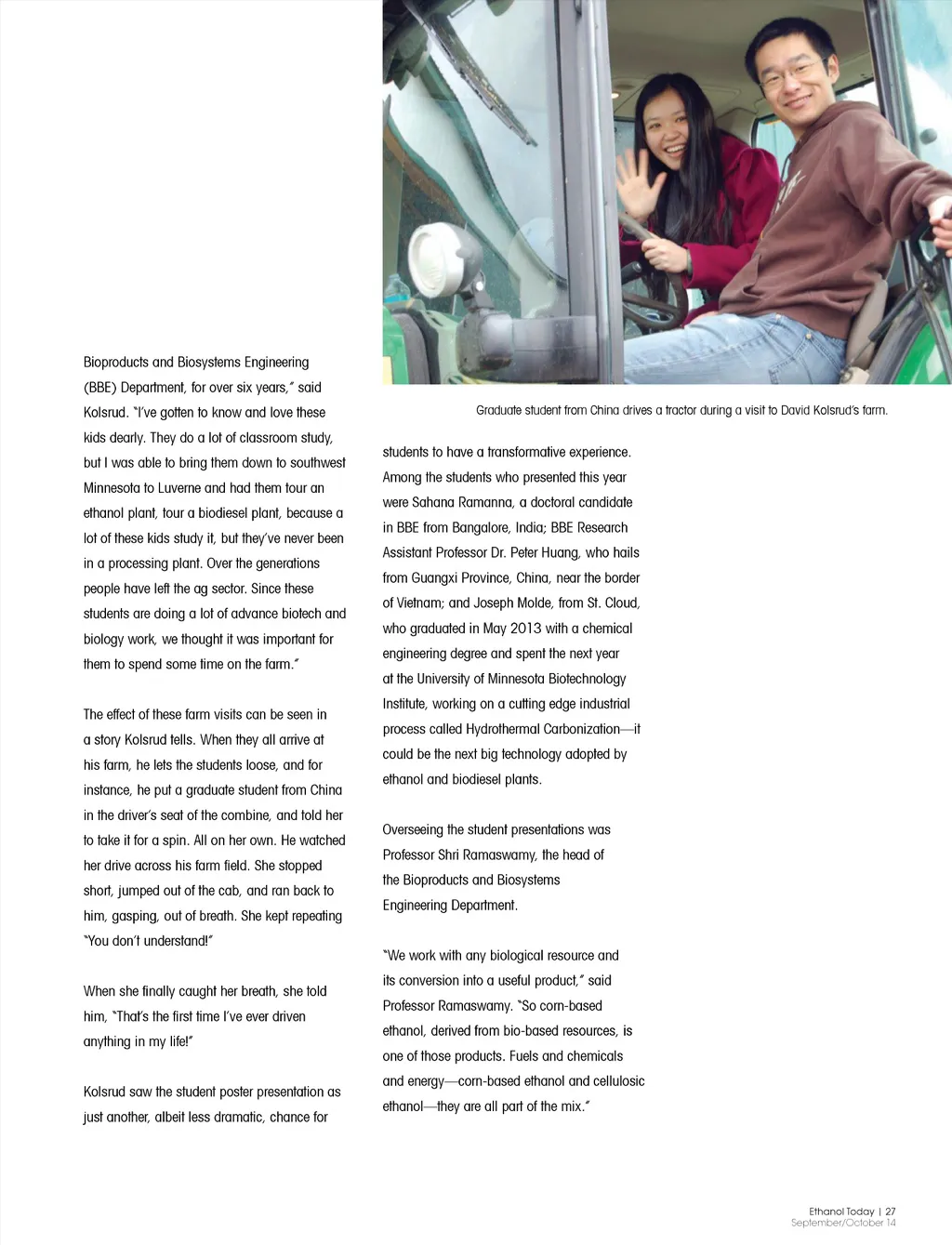 Bioproducts and Biosystems Engineering (BBE) Department, for over six years," said Kolsrud. "I've gotten to know and love these kids dearly. They do a lot of classroom study, but I was able to bring them down to southwest Minnesota to Luverne and had them tour an ethanol plant, tour a biodiesel plant, because a lot of these kids study it, but they've never been in a processing plant. Over the generations people have left the ag sector. Since these students are doing a lot of advance biotech and biology work, we thought it was important for them to spend some time on the farm."

The effect of these farm visits can be seen in a story Kolsrud tells. When they all arrive at his farm, he lets the students loose, and for instance, he put a graduate student from China in the driver's seat of the combine, and told her to take it for a spin. All on her own. He watched her drive across his farm field. She stopped short, jumped out of the cab, and ran back to him, gasping, out of breath. She kept repeating "You don't understand!"

When she finally caught her breath, she told him, "That's the first time I've ever driven anything in my life!"

Kolsrud saw the student poster presentation as just another, albeit less dramatic, chance for

Graduate student from China drives a tractor during a visit to David Kolsrud's farm.

students to have a transformative experience. Among the students who presented this year were Sahana Ramanna, a doctoral candidate in BBE from Bangalore, India; BBE Research Assistant Professor Dr. Peter Huang, who hails from Guangxi Province, China, near the border of Vietnam; and Joseph Molde, from St. Cloud, who graduated in May 2013 with a chemical engineering degree and spent the next year at the University of Minnesota Biotechnology Institute, working on a cutting edge industrial process called Hydrothermal Carbonization—it could be the next big technology adopted by ethanol and biodiesel plants.

Overseeing the student presentations was Professor Shri Ramaswamy, the head of the Bioproducts and Biosystems Engineering Department.

"We work with any biological resource and its conversion into a useful product," said Professor Ramaswamy. "So corn-based ethanol, derived from bio-based resources, is one of those products. Fuels and chemicals and energy—corn-based ethanol and cellulosic ethanol—they are all part of the mix."

Ethanol Today | 27
September/October 14